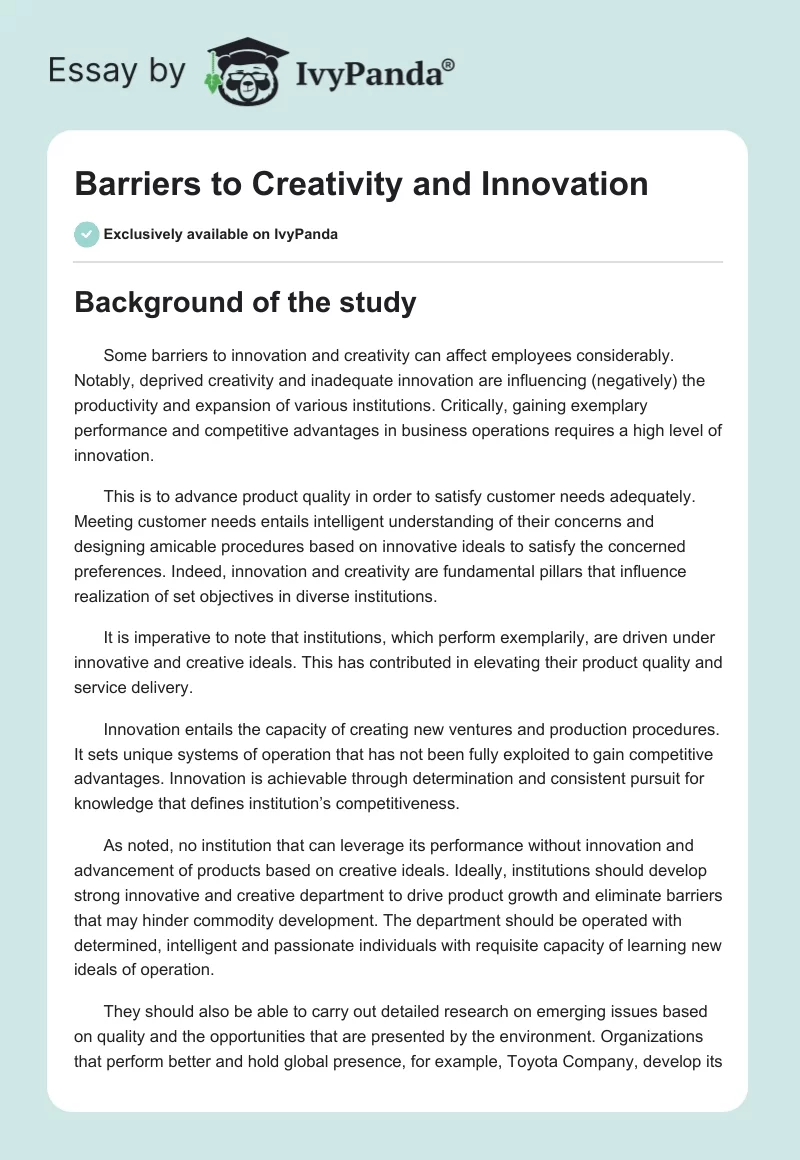 Essay by IvyPanda®

Barriers to Creativity and Innovation

Exclusively available on IvyPanda

Background of the study

Some barriers to innovation and creativity can affect employees considerably. Notably, deprived creativity and inadequate innovation are influencing (negatively) the productivity and expansion of various institutions. Critically, gaining exemplary performance and competitive advantages in business operations requires a high level of innovation.

This is to advance product quality in order to satisfy customer needs adequately. Meeting customer needs entails intelligent understanding of their concerns and designing amicable procedures based on innovative ideals to satisfy the concerned preferences. Indeed, innovation and creativity are fundamental pillars that influence realization of set objectives in diverse institutions.

It is imperative to note that institutions, which perform exemplarily, are driven under innovative and creative ideals. This has contributed in elevating their product quality and service delivery.

Innovation entails the capacity of creating new ventures and production procedures. It sets unique systems of operation that has not been fully exploited to gain competitive advantages. Innovation is achievable through determination and consistent pursuit for knowledge that defines institution's competitiveness.

As noted, no institution that can leverage its performance without innovation and advancement of products based on creative ideals. Ideally, institutions should develop strong innovative and creative department to drive product growth and eliminate barriers that may hinder commodity development. The department should be operated with determined, intelligent and passionate individuals with requisite capacity of learning new ideals of operation.

They should also be able to carry out detailed research on emerging issues based on quality and the opportunities that are presented by the environment. Organizations that perform better and hold global presence, for example, Toyota Company, develop its